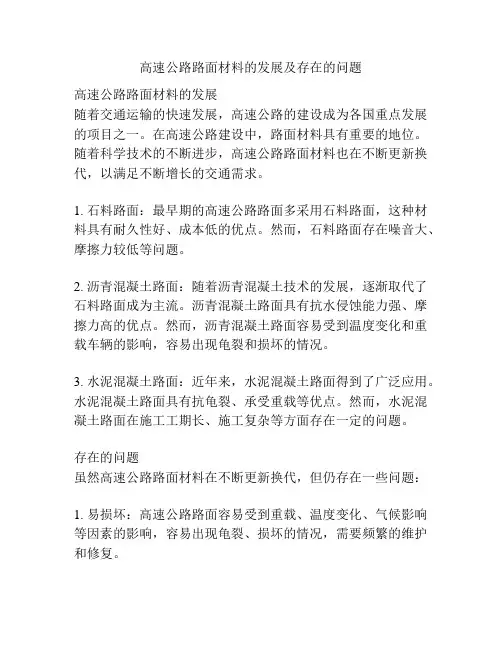 高速公路路面材料的发展及存在的问题

高速公路路面材料的发展
随着交通运输的快速发展，高速公路的建设成为各国重点发展的项目之一。在高速公路建设中，路面材料具有重要的地位。随着科学技术的不断进步，高速公路路面材料也在不断更新换代，以满足不断增长的交通需求。

1. 石料路面：最早期的高速公路路面多采用石料路面，这种材料具有耐久性好、成本低的优点。然而，石料路面存在噪音大、摩擦力较低等问题。

2. 沥青混凝土路面：随着沥青混凝土技术的发展，逐渐取代了石料路面成为主流。沥青混凝土路面具有抗水侵蚀能力强、摩擦力高的优点。然而，沥青混凝土路面容易受到温度变化和重载车辆的影响，容易出现龟裂和损坏的情况。

3. 水泥混凝土路面：近年来，水泥混凝土路面得到了广泛应用。水泥混凝土路面具有抗龟裂、承受重载等优点。然而，水泥混凝土路面在施工工期长、施工复杂等方面存在一定的问题。

存在的问题
虽然高速公路路面材料在不断更新换代，但仍存在一些问题：

1. 易损坏：高速公路路面容易受到重载、温度变化、气候影响等因素的影响，容易出现龟裂、损坏的情况，需要频繁的维护和修复。